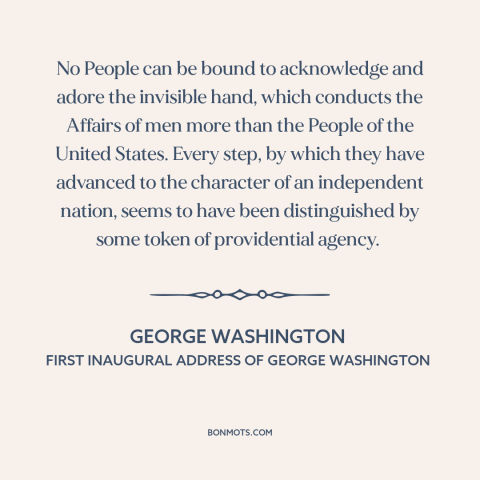 No People can be bound to acknowledge and adore the invisible hand, which conducts the Affairs of men more than the People of the United States. Every step, by which they have advanced to the character of an independent nation, seems to have been distinguished by some token of providential agency.

GEORGE WASHINGTON
FIRST INAUGURAL ADDRESS OF GEORGE WASHINGTON

BONMOTS.COM